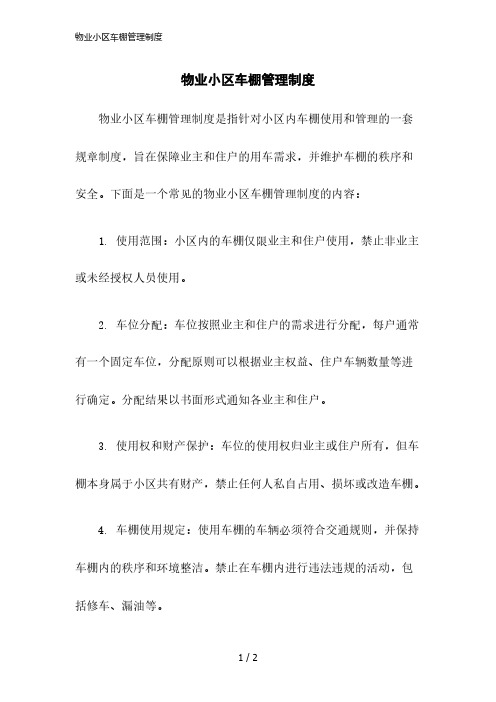 物业小区车棚管理制度

物业小区车棚管理制度

物业小区车棚管理制度是指针对小区内车棚使用和管理的一套规章制度，旨在保障业主和住户的用车需求，并维护车棚的秩序和安全。下面是一个常见的物业小区车棚管理制度的内容：

1. 使用范围：小区内的车棚仅限业主和住户使用，禁止非业主或未经授权人员使用。

2. 车位分配：车位按照业主和住户的需求进行分配，每户通常有一个固定车位，分配原则可以根据业主权益、住户车辆数量等进行确定。分配结果以书面形式通知各业主和住户。

3. 使用权和财产保护：车位的使用权归业主或住户所有，但车棚本身属于小区共有财产，禁止任何人私自占用、损坏或改造车棚。

4. 车棚使用规定：使用车棚的车辆必须符合交通规则，并保持车棚内的秩序和环境整洁。禁止在车棚内进行违法违规的活动，包括修车、漏油等。

1 / 2